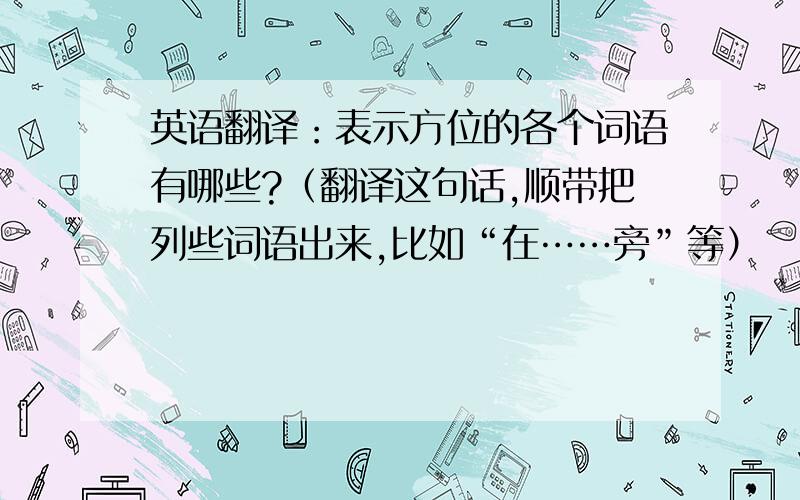 英语翻译：表示方位的各个词语有哪些?（翻译这句话,顺带把列些词语出来,比如“在……旁”等）

STATIONERY